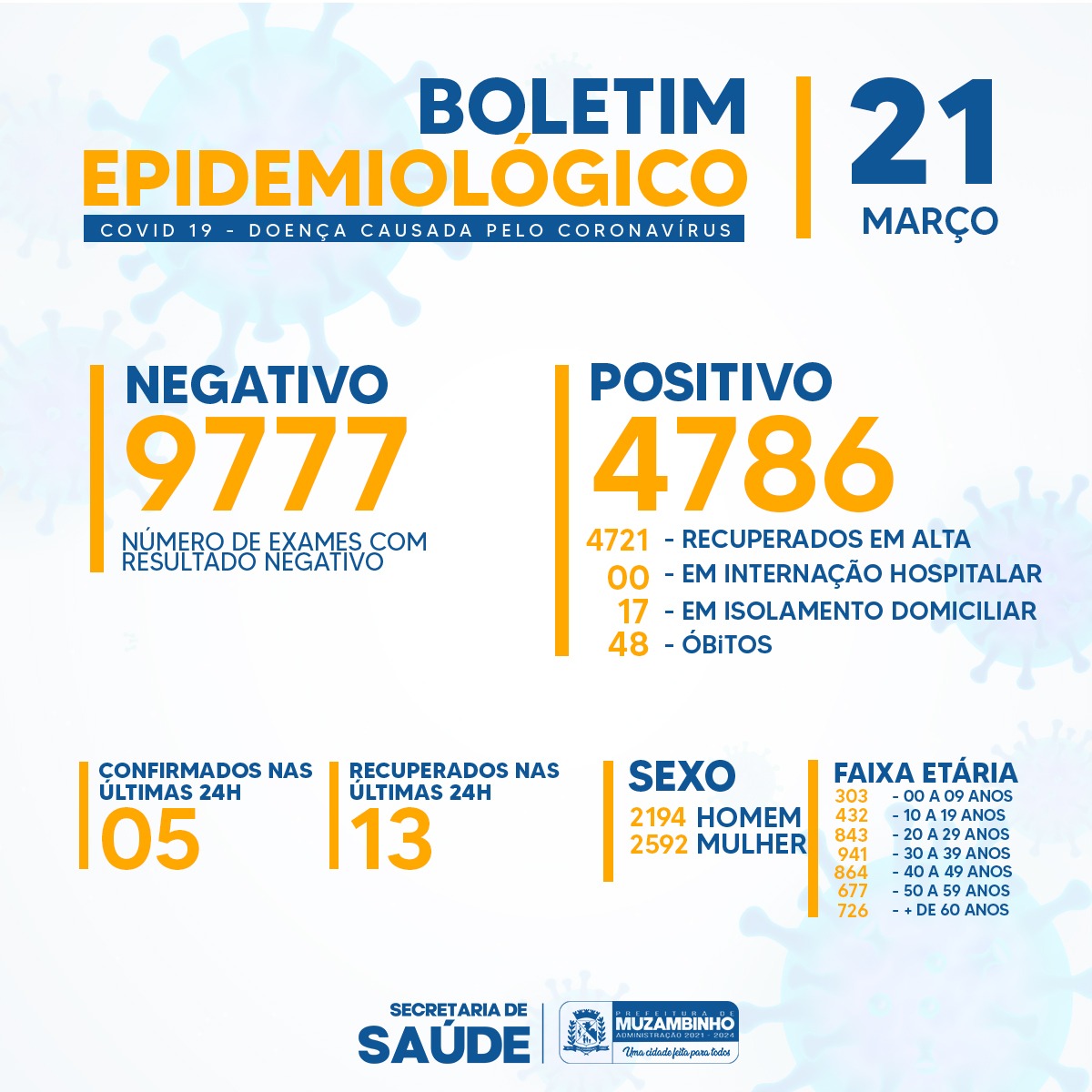 BOLETIM
EPIDEMIOLÓGICO
COVID 19 - DOENÇA CAUSADA PELO CORONAVÍRUS

21
MARÇO

NEGATIVO
9777
NÚMERO DE EXAMES COM RESULTADO NEGATIVO

POSITIVO
4786
4721 - RECUPERADOS EM ALTA
00 - EM INTERNAÇÃO HOSPITALAR
17 - EM ISOLAMENTO DOMICILIAR
48 - ÓBiTOS

CONFIRMADOS NAS ÚLTIMAS 24H
05

RECUPERADOS NAS ÚLTIMAS 24H
13

SEXO
2194 HOMEM
2592 MULHER

FAIXA ETÁRIA
303 - 00 A 09 ANOS
432 - 10 A 19 ANOS
843 - 20 A 29 ANOS
941 - 30 A 39 ANOS
864 - 40 A 49 ANOS
677 - 50 A 59 ANOS
726 - + DE 60 ANOS

SECRETARIA DE
SAÚDE

PREFEITURA DE
MUZAMBINHO
ADMINISTRAÇÃO 2021 - 2024
Uma cidade feita para todos